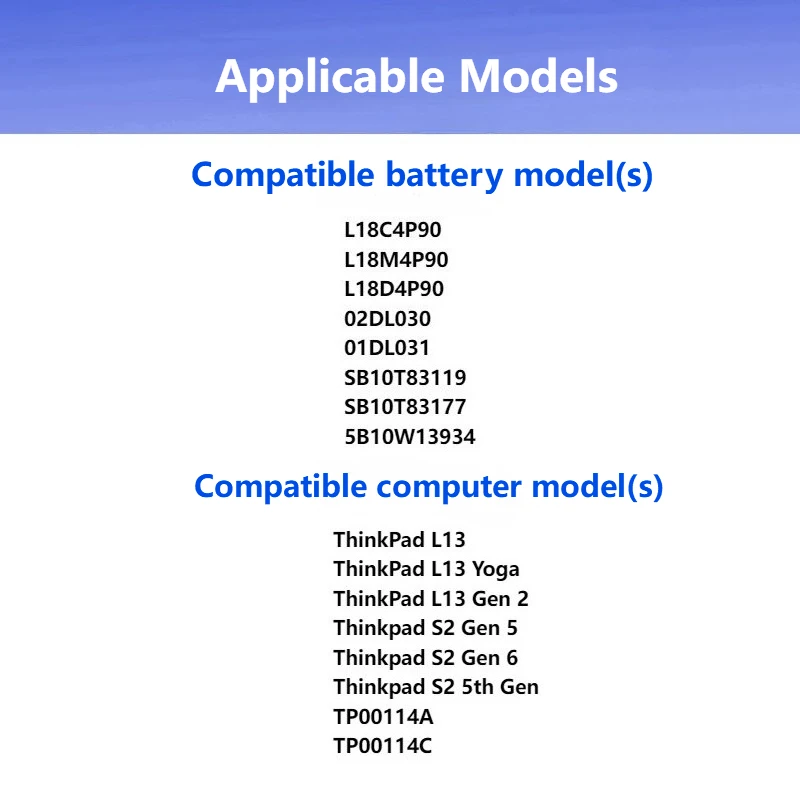 Applicable Models

Compatible battery model(s)

L18C4P90
L18M4P90
L18D4P90
02DL030
01DL031
SB10T83119
SB10T83177
5B10W13934

Compatible computer model(s)

ThinkPad L13
ThinkPad L13 Yoga
ThinkPad L13 Gen 2
Thinkpad S2 Gen 5
Thinkpad S2 Gen 6
Thinkpad S2 5th Gen
TP00114A
TP00114C